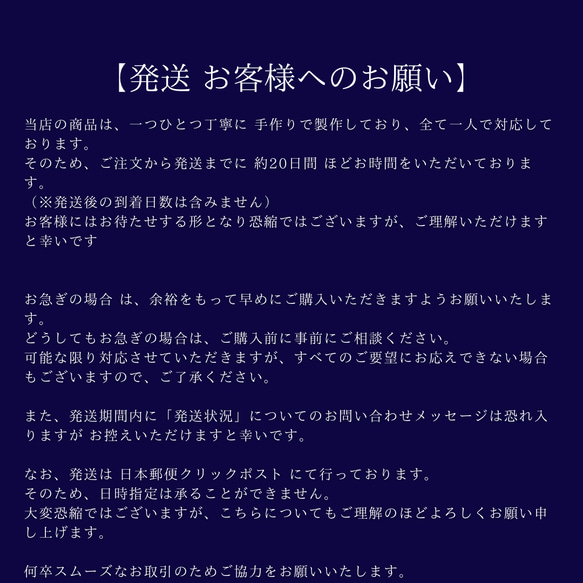 【発送 お客様へのお願い】

当店の商品は、一つひとつ丁寧に 手作りで製作しており、全て一人で対応しております。
そのため、ご注文から発送までに 約20日間 ほどお時間をいただいております。
（※発送後の到着日数は含みません）
お客様にはお待たせする形となり恐縮ではございますが、ご理解いただけますと幸いです

お急ぎの場合 は、余裕をもって早めにご購入いただきますようお願いいたします。
どうしてもお急ぎの場合は、ご購入前に事前にご相談ください。
可能な限り対応させていただきますが、すべてのご要望にお応えできない場合もございますので、ご了承ください。

また、発送期間内に「発送状況」についてのお問い合わせメッセージは恐れ入りますが お控えいただけますと幸いです。

なお、発送は 日本郵便クリックポスト にて行っております。
そのため、日時指定は承ることができません。
大変恐縮ではございますが、こちらについてもご理解のほどよろしくお願い申し上げます。

何卒スムーズなお取引のためご協力をお願いいたします。